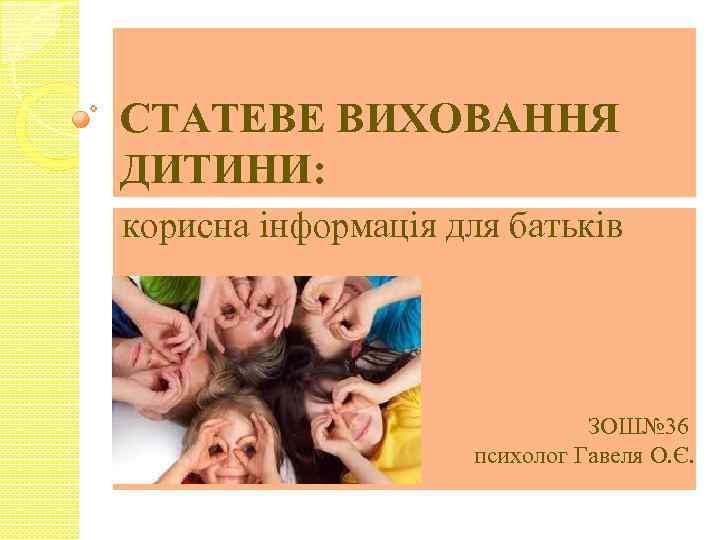 СТАТЕВЕ ВИХОВАННЯ ДИТИНИ:

корисна інформація для батьків

ЗОШ№36
психолог Гавеля О.Є.